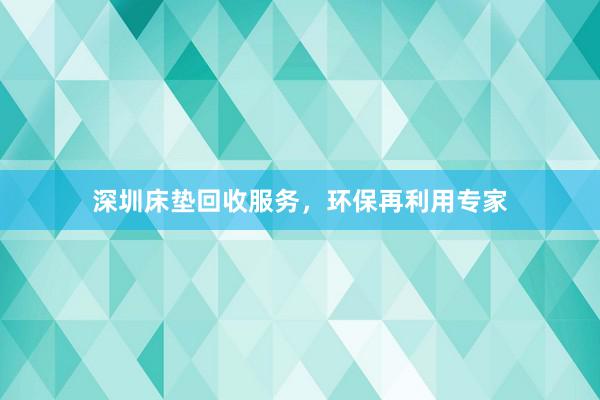 深圳床垫回收服务，环保再利用专家